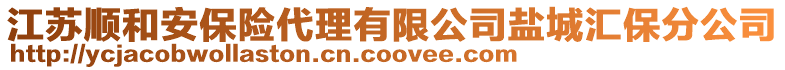 江苏顺和安保险代理有限公司盐城汇保分公司
http://ycjacobwollaston.cn.coovee.com